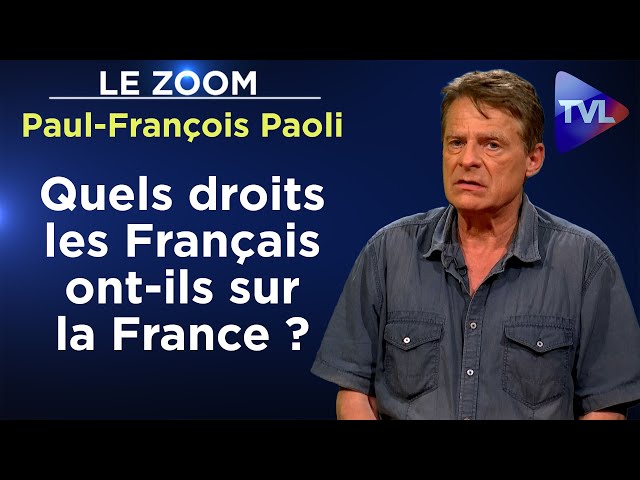 LE ZOOM
Paul-François Paoli

Quels droits les Français ont-ils sur la France ?

TVL